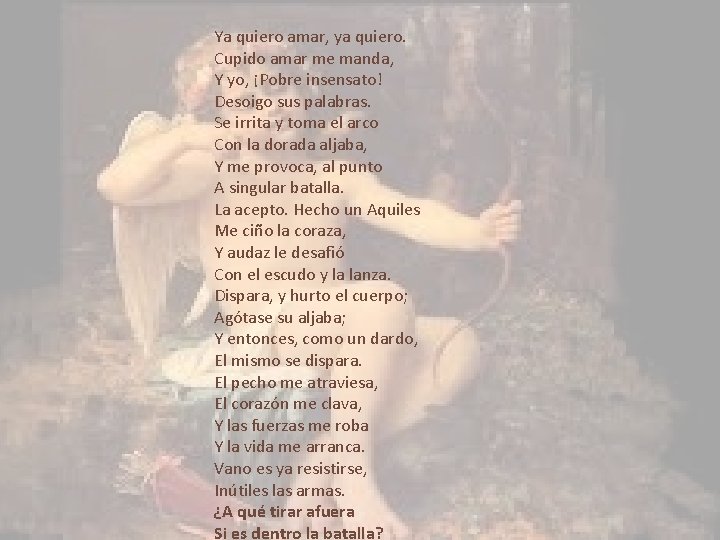 Ya quiero amar, ya quiero.
Cupido amar me manda,
Y yo, ¡Pobre insensato!
Desoigo sus palabras.
Se irrita y toma el arco
Con la dorada aljaba,
Y me provoca, al punto
A singular batalla.
La acepto. Hecho un Aquiles
Me ciño la coraza,
Y audaz le desafió
Con el escudo y la lanza.
Dispara, y hurto el cuerpo;
Agótase su aljaba;
Y entonces, como un dardo,
El mismo se dispara.
El pecho me atraviesa,
El corazón me clava,
Y las fuerzas me roba
Y la vida me arranca.
Vano es ya resistirse,
Inútiles las armas.
¿A qué tirar afuera
Si es dentro la batalla?